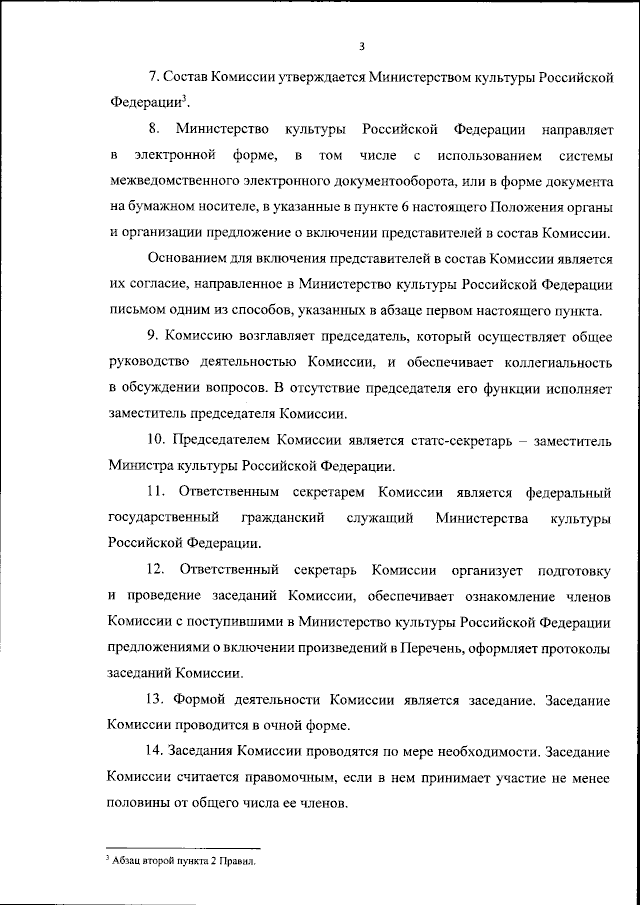 3

7. Состав Комиссии утверждается Министерством культуры Российской Федерации$^3$.

8. Министерство культуры Российской Федерации направляет в электронной форме, в том числе с использованием системы межведомственного электронного документооборота, или в форме документа на бумажном носителе, в указанные в пункте 6 настоящего Положения органы и организации предложение о включении представителей в состав Комиссии.

Основанием для включения представителей в состав Комиссии является их согласие, направленное в Министерство культуры Российской Федерации письмом одним из способов, указанных в абзаце первом настоящего пункта.

9. Комиссию возглавляет председатель, который осуществляет общее руководство деятельностью Комиссии, и обеспечивает коллегиальность в обсуждении вопросов. В отсутствие председателя его функции исполняет заместитель председателя Комиссии.

10. Председателем Комиссии является статс-секретарь – заместитель Министра культуры Российской Федерации.

11. Ответственным секретарем Комиссии является федеральный государственный гражданский служащий Министерства культуры Российской Федерации.

12. Ответственный секретарь Комиссии организует подготовку и проведение заседаний Комиссии, обеспечивает ознакомление членов Комиссии с поступившими в Министерство культуры Российской Федерации предложениями о включении произведений в Перечень, оформляет протоколы заседаний Комиссии.

13. Формой деятельности Комиссии является заседание. Заседание Комиссии проводится в очной форме.

14. Заседания Комиссии проводятся по мере необходимости. Заседание Комиссии считается правомочным, если в нем принимает участие не менее половины от общего числа ее членов.

$^3$ Абзац второй пункта 2 Правил.